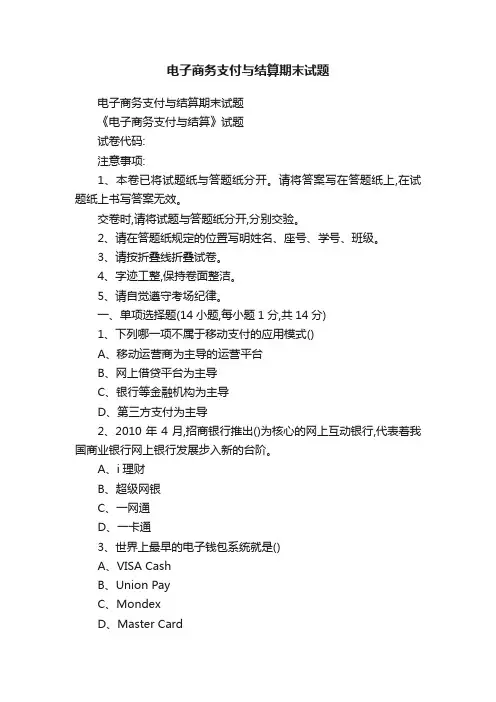 电子商务支付与结算期末试题

电子商务支付与结算期末试题

《电子商务支付与结算》试题

试卷代码:

注意事项:

1、本卷已将试题纸与答题纸分开。请将答案写在答题纸上,在试题纸上书写答案无效。

交卷时,请将试题与答题纸分开,分别交验。

2、请在答题纸规定的位置写明姓名、座号、学号、班级。

3、请按折叠线折叠试卷。

4、字迹工整,保持卷面整洁。

5、请自觉遵守考场纪律。

一、单项选择题(14 小题,每小题 1 分,共 14 分)

1、下列哪一项不属于移动支付的应用模式()

A、移动运营商为主导的运营平台

B、网上借贷平台为主导

C、银行等金融机构为主导

D、第三方支付为主导

2、2010 年 4 月,招商银行推出()为核心的网上互动银行,代表着我国商业银行网上银行发展步入新的台阶。

A、i 理财

B、超级网银

C、一网通

D、一卡通

3、世界上最早的电子钱包系统就是()

A、VISA Cash

B、Union Pay

C、Mondex

D、Master Card